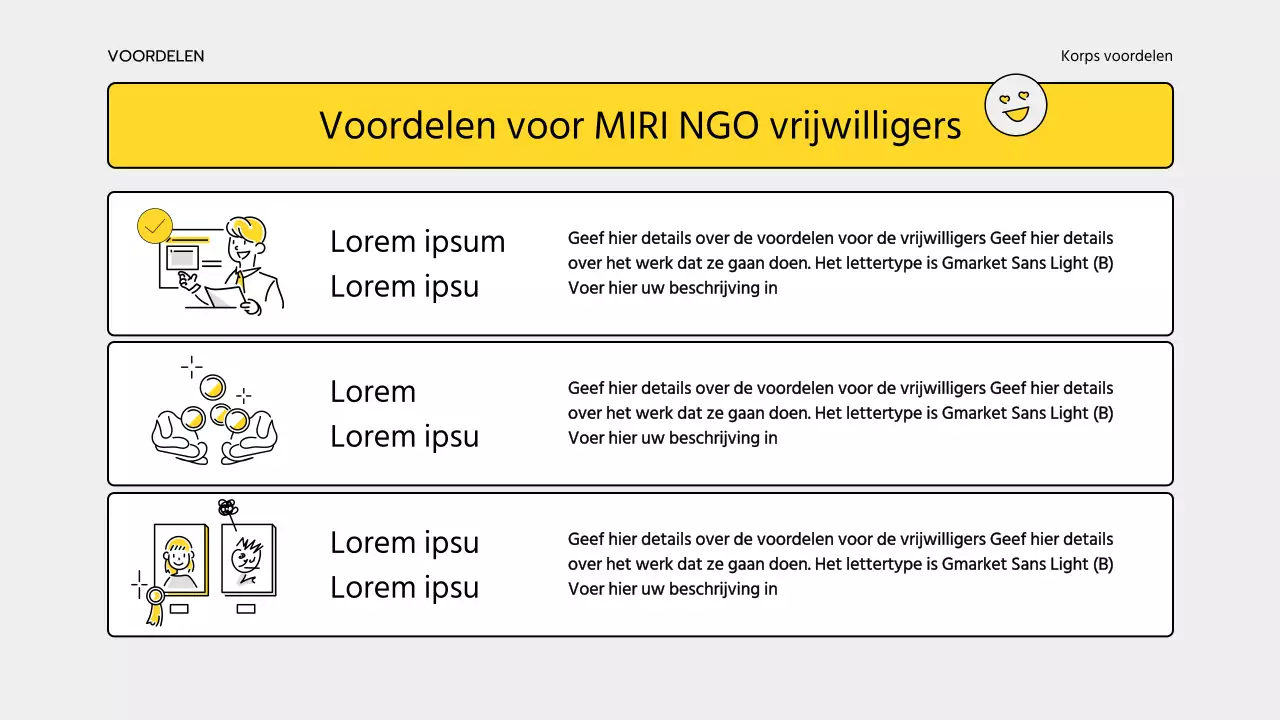 VOORDELEN

Korps voordelen

Voordelen voor MIRI NGO vrijwilligers

Lorem ipsum
Lorem ipsu

Geef hier details over de voordelen voor de vrijwilligers Geef hier details over het werk dat ze gaan doen. Het lettertype is Gmarket Sans Light (B) Voer hier uw beschrijving in

Lorem
Lorem ipsu

Geef hier details over de voordelen voor de vrijwilligers Geef hier details over het werk dat ze gaan doen. Het lettertype is Gmarket Sans Light (B) Voer hier uw beschrijving in

Lorem ipsu
Lorem ipsu

Geef hier details over de voordelen voor de vrijwilligers Geef hier details over het werk dat ze gaan doen. Het lettertype is Gmarket Sans Light (B) Voer hier uw beschrijving in